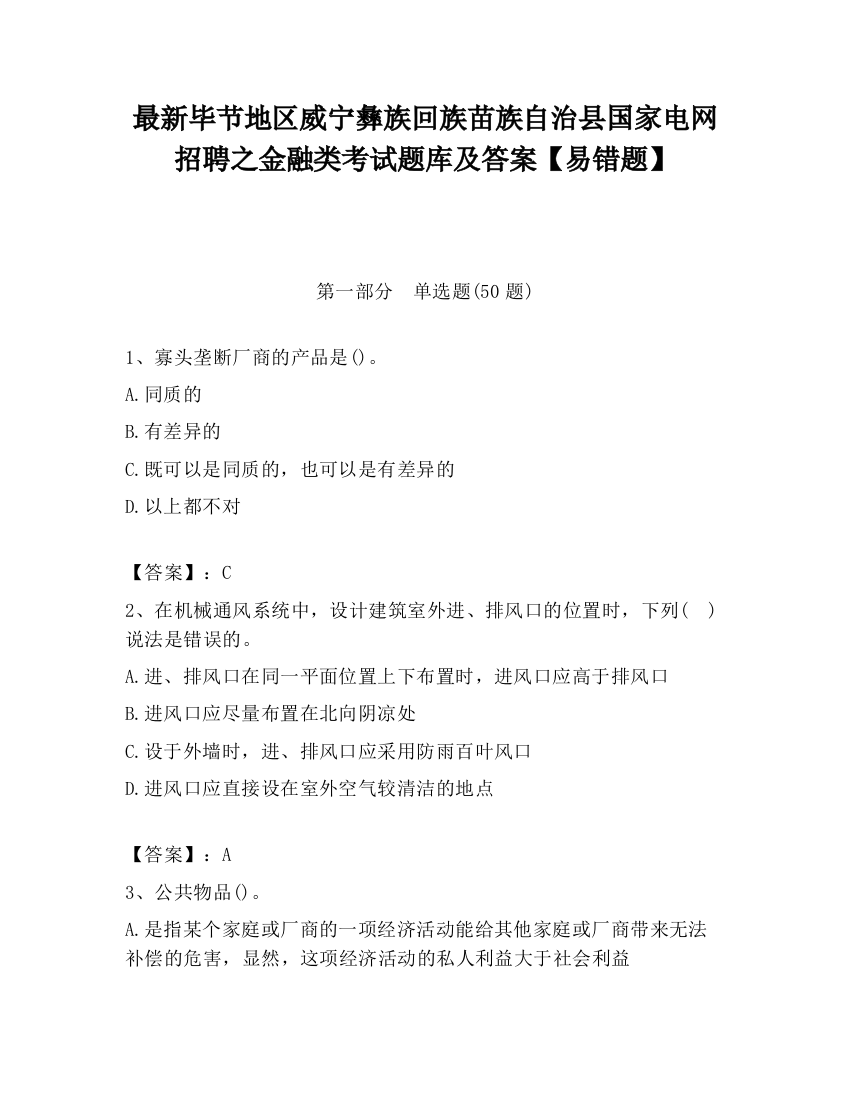 最新毕节地区威宁彝族回族苗族自治县国家电网招聘之金融类考试题库及答案【易错题】

第一部分　单选题(50 题)

1、寡头垄断厂商的产品是()。

A.同质的

B.有差异的

C.既可以是同质的，也可以是有差异的

D.以上都不对

【答案】：C

2、在机械通风系统中，设计建筑室外进、排风口的位置时，下列(　)说法是错误的。

A.进、排风口在同一平面位置上下布置时，进风口应高于排风口

B.进风口应尽量布置在北向阴凉处

C.设于外墙时，进、排风口应采用防雨百叶风口

D.进风口应直接设在室外空气较清洁的地点

【答案】：A

3、公共物品()。

A.是指某个家庭或厂商的一项经济活动能给其他家庭或厂商带来无法补偿的危害，显然，这项经济活动的私人利益大于社会利益